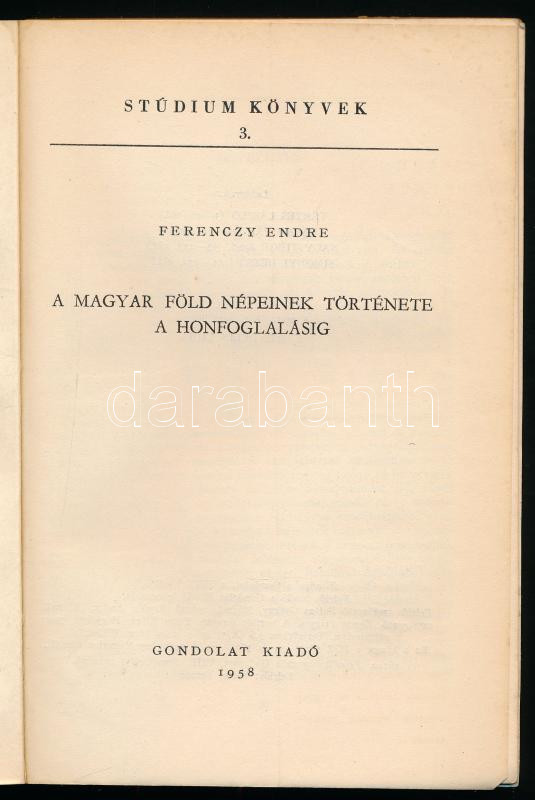 STÚDIUM KÖNYVEK
3.

FERENCZY ENDRE

A MAGYAR FÖLD NÉPEINEK TÖRTÉNETE
A HONFOGLALÁSIG

GONDOLAT KIADÓ
1958

darabanth